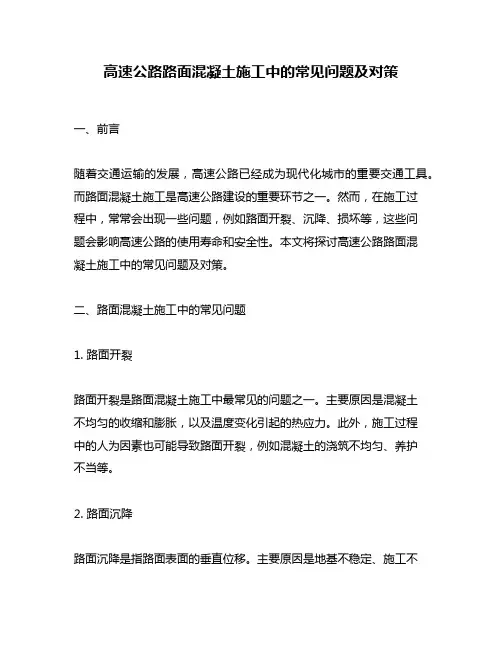 高速公路路面混凝土施工中的常见问题及对策

一、前言

随着交通运输的发展，高速公路已经成为现代化城市的重要交通工具。而路面混凝土施工是高速公路建设的重要环节之一。然而，在施工过程中，常常会出现一些问题，例如路面开裂、沉降、损坏等，这些问题会影响高速公路的使用寿命和安全性。本文将探讨高速公路路面混凝土施工中的常见问题及对策。

二、路面混凝土施工中的常见问题

1. 路面开裂

路面开裂是路面混凝土施工中最常见的问题之一。主要原因是混凝土不均匀的收缩和膨胀，以及温度变化引起的热应力。此外，施工过程中的人为因素也可能导致路面开裂，例如混凝土的浇筑不均匀、养护不当等。

2. 路面沉降

路面沉降是指路面表面的垂直位移。主要原因是地基不稳定、施工不